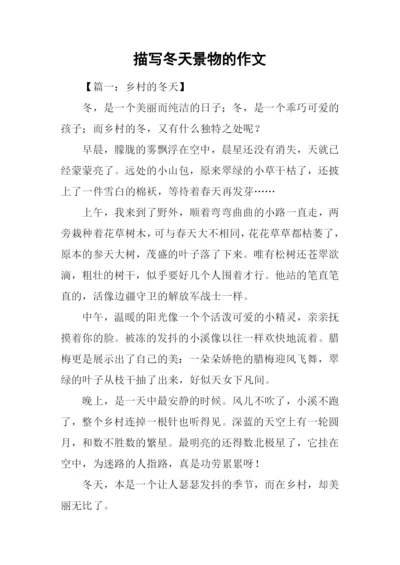 描写冬天景物的作文

【篇一：乡村的冬天】

冬，是一个美丽而纯洁的日子；冬，是一个乖巧可爱的孩子；而乡村的冬，又有什么独特之处呢？

早晨，朦胧的雾飘浮在空中，晨星还没有消失，天就已经蒙蒙亮了。远处的小山包，原来翠绿的小草干枯了，还披上了一件雪白的棉袄，等待着春天再发芽……

上午，我来到了野外，顺着弯弯曲曲的小路一直走，两旁栽种着花草树木，可与春天大不相同，花花草草都枯萎了，原本的参天大树，茂盛的叶子落了下来。唯有松树还苍翠欲滴，粗壮的树干，似乎要好几个人围着才行。他站的笔直笔直的，活像边疆守卫的解放军战士一样。

中午，温暖的阳光像一个个活泼可爱的小精灵，亲亲抚摸着你的脸。被冻的发抖的小溪像以往一样欢快地流着。腊梅更是展示出了自己的美：一朵朵娇艳的腊梅迎风飞舞，翠绿的叶子从枝干抽了出来，好似天女下凡间。

晚上，是一天中最安静的时候。风儿不吹了，小溪不跑了，整个乡村连掉一根针也听得见。深蓝的天空上有一轮圆月，和数不胜数的繁星。最明亮的还得数北极星了，它挂在空中，为迷路的人指路，真是功劳累累呀！

冬天，本是一个让人瑟瑟发抖的季节，而在乡村，却美丽无比了。